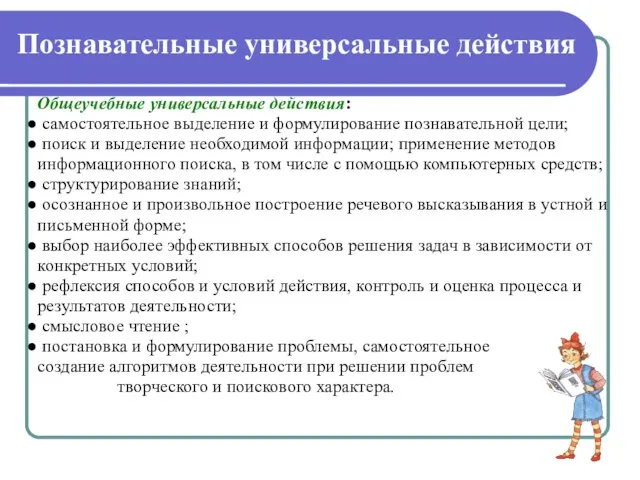 Познавательные универсальные действия

Общеучебные универсальные действия:
● самостоятельное выделение и формулирование познавательной цели;
● поиск и выделение необходимой информации; применение методов информационного поиска, в том числе с помощью компьютерных средств;
● структурирование знаний;
● осознанное и произвольное построение речевого высказывания в устной и письменной форме;
● выбор наиболее эффективных способов решения задач в зависимости от конкретных условий;
● рефлексия способов и условий действия, контроль и оценка процесса и результатов деятельности;
● смысловое чтение ;
● постановка и формулирование проблемы, самостоятельное создание алгоритмов деятельности при решении проблем творческого и поискового характера.